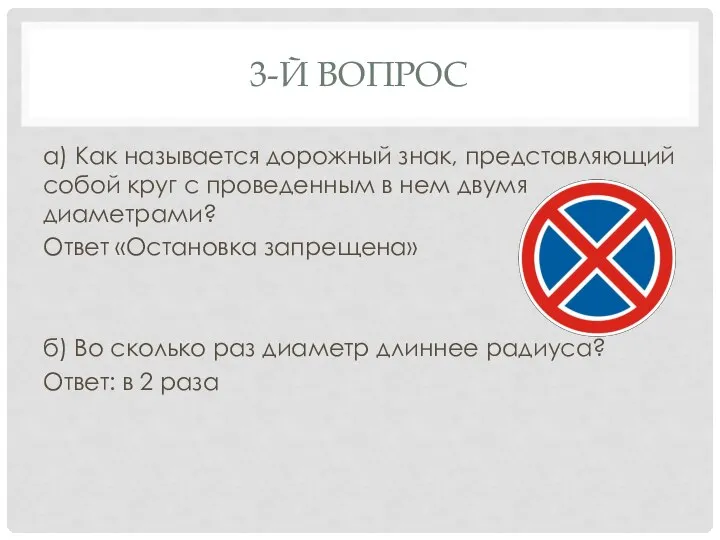 3-Й ВОПРОС

а) Как называется дорожный знак, представляющий собой круг с проведенным в нем двумя диаметрами?

Ответ «Остановка запрещена»

б) Во сколько раз диаметр длиннее радиуса?

Ответ: в 2 раза